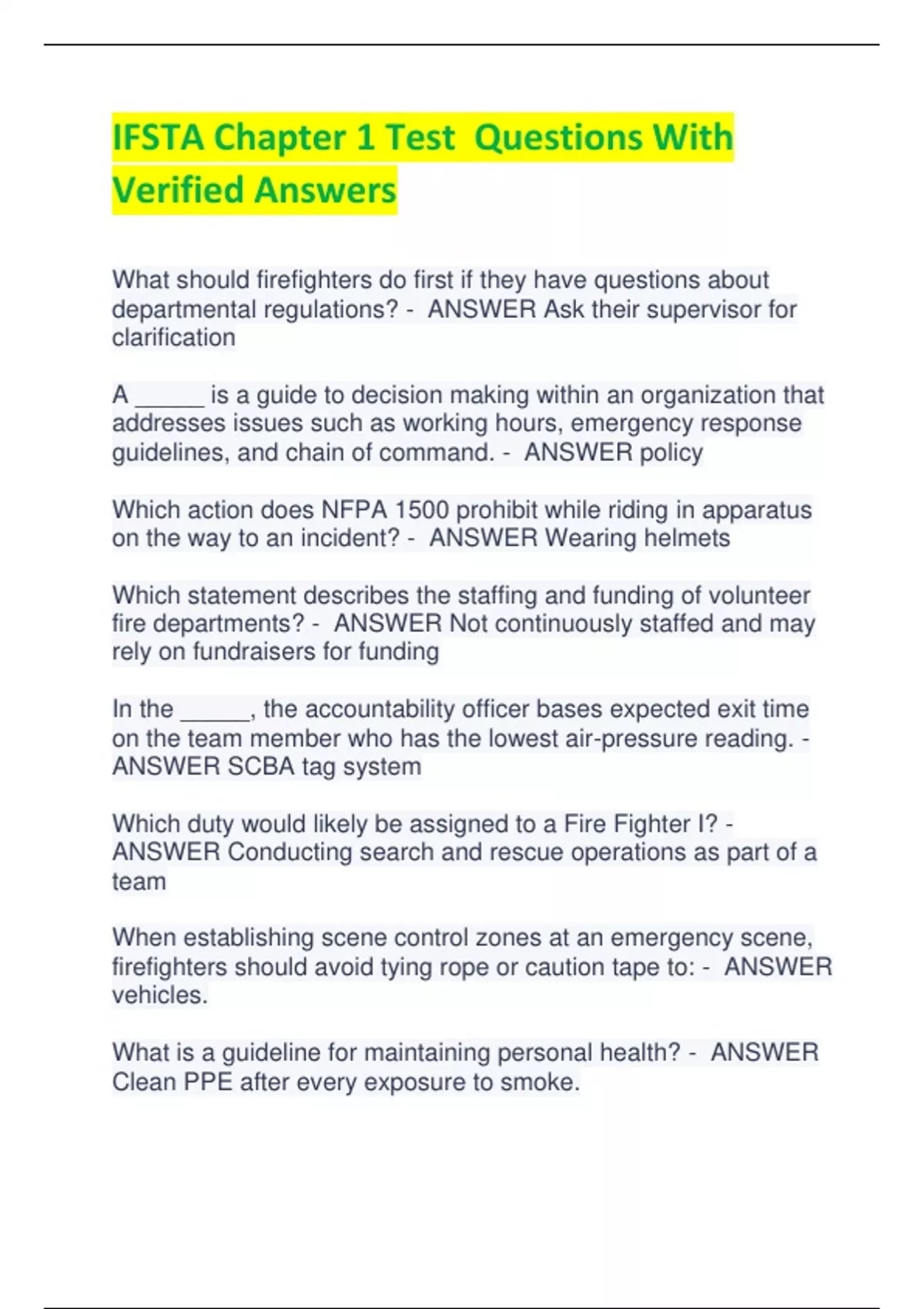 IFSTA Chapter 1 Test Questions With Verified Answers

What should firefighters do first if they have questions about departmental regulations? - ANSWER Ask their supervisor for clarification

A _____ is a guide to decision making within an organization that addresses issues such as working hours, emergency response guidelines, and chain of command. - ANSWER policy

Which action does NFPA 1500 prohibit while riding in apparatus on the way to an incident? - ANSWER Wearing helmets

Which statement describes the staffing and funding of volunteer fire departments? - ANSWER Not continuously staffed and may rely on fundraisers for funding

In the _____, the accountability officer bases expected exit time on the team member who has the lowest air-pressure reading. - ANSWER SCBA tag system

Which duty would likely be assigned to a Fire Fighter I? - ANSWER Conducting search and rescue operations as part of a team

When establishing scene control zones at an emergency scene, firefighters should avoid tying rope or caution tape to: - ANSWER vehicles.

What is a guideline for maintaining personal health? - ANSWER Clean PPE after every exposure to smoke.